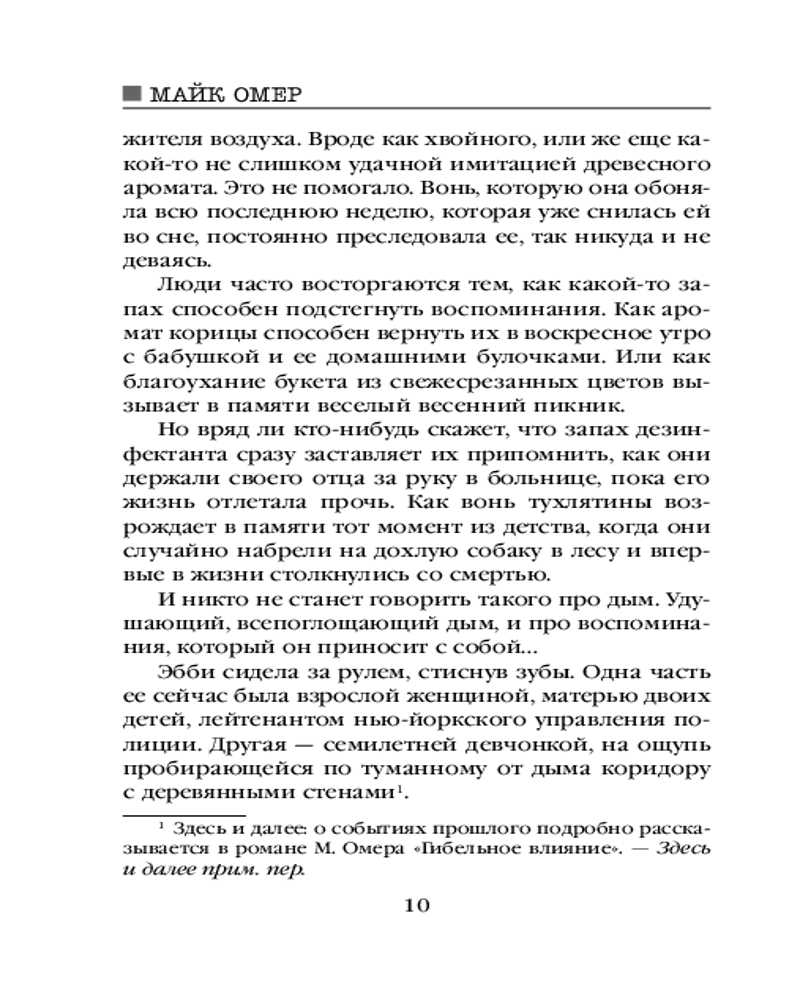 МАЙК ОМЕР

жителя воздуха. Вроде как хвойного, или же еще какой-то не слишком удачной имитацией древесного аромата. Это не помогало. Вонь, которую она обоняла всю последнюю неделю, которая уже снилась ей во сне, постоянно преследовала ее, так никуда и не деваясь.

Люди часто восторгаются тем, как какой-то запах способен подстегнуть воспоминания. Как аромат корицы способен вернуть их в воскресное утро с бабушкой и ее домашними булочками. Или как благоухание букета из свежесрезанных цветов вызывает в памяти веселый весенний пикник.

Но вряд ли кто-нибудь скажет, что запах дезинфектанта сразу заставляет их припомнить, как они держали своего отца за руку в больнице, пока его жизнь отлетала прочь. Как вонь тухлятины возрождает в памяти тот момент из детства, когда они случайно набрели на дохлую собаку в лесу и впервые в жизни столкнулись со смертью.

И никто не станет говорить такого про дым. Удушающий, всепоглощающий дым, и про воспоминания, который он приносит с собой...

Эбби сидела за рулем, стиснув зубы. Одна часть ее сейчас была взрослой женщиной, матерью двоих детей, лейтенантом нью-йоркского управления полиции. Другая — семилетней девчонкой, на ощупь пробирающейся по туманному от дыма коридору с деревянными стенами$^1$.

$^1$ Здесь и далее: о событиях прошлого подробно рассказывается в романе М. Омера «Гибельное влияние». — Здесь и далее прим. пер.

10